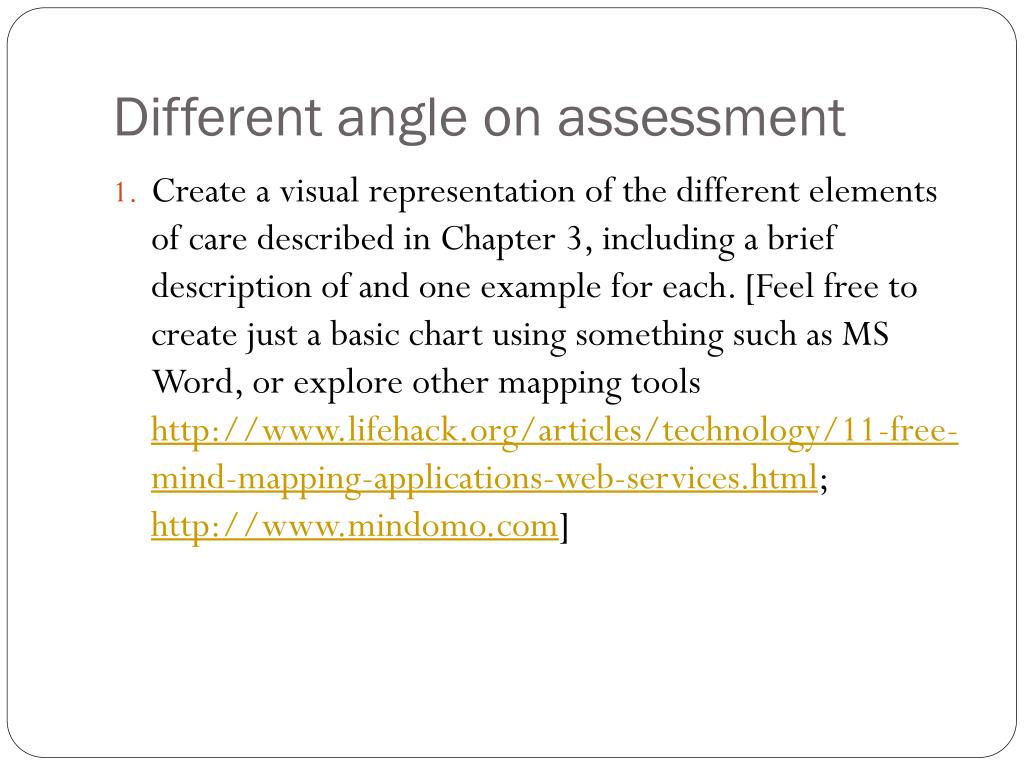 Different angle on assessment

1. Create a visual representation of the different elements of care described in Chapter 3, including a brief description of and one example for each. [Feel free to create just a basic chart using something such as MS Word, or explore other mapping tools http://www.lifehack.org/articles/technology/11-free-mind-mapping-applications-web-services.html; http://www.mindomo.com]